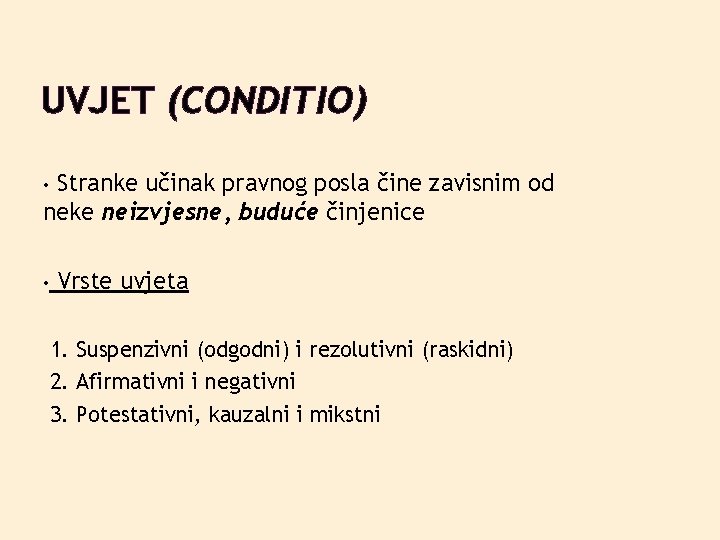 UVJET (CONDITIO)

• Stranke učinak pravnog posla čine zavisnim od neke neizvjesne, buduće činjenice

• Vrste uvjeta

1. Suspenzivni (odgodni) i rezolutivni (raskidni)
2. Afirmativni i negativni
3. Potestativni, kauzalni i mikstni